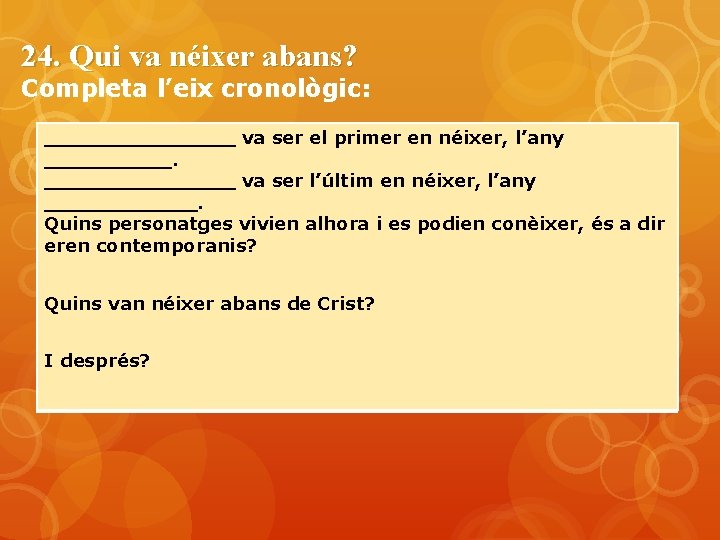 24. Qui va néixer abans?
Completa l’eix cronològic:

_______________ va ser el primer en néixer, l’any __________.
_______________ va ser l’últim en néixer, l’any ____________.
Quins personatges vivien alhora i es podien conèixer, és a dir eren contemporanis?

Quins van néixer abans de Crist?

I després?